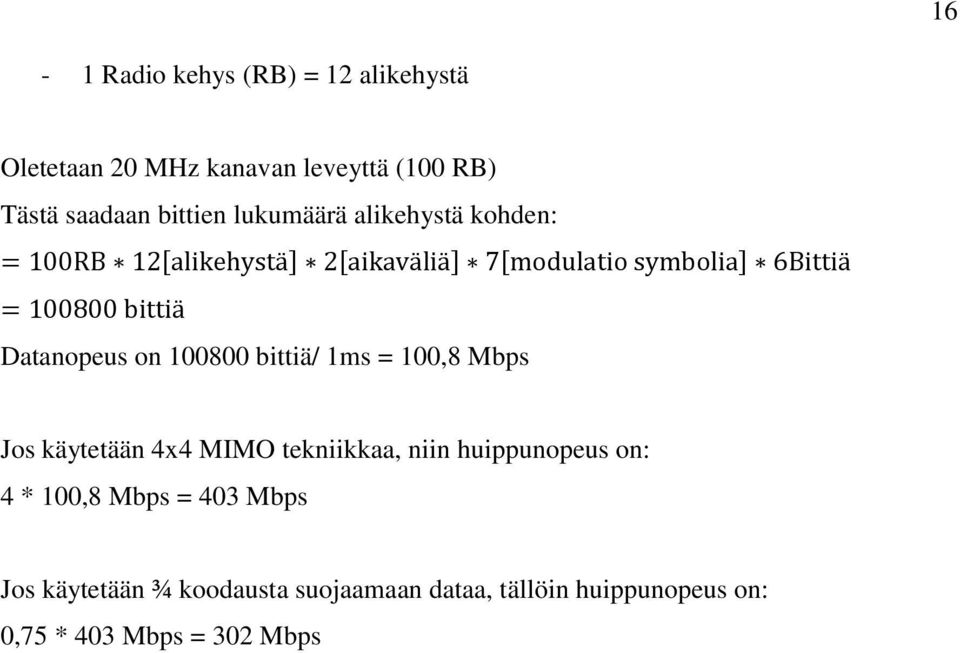 16

- 1 Radio kehys (RB) = 12 alikehystä

Oletetaan 20 MHz kanavan leveyttä (100 RB)

Tästä saadaan bittien lukumäärä alikehystä kohden:

$= 100\text{RB} * 12[\text{alikehystä}] * 2[\text{aikaväliä}] * 7[\text{modulatio symbolia}] * 6\text{Bittiä}$

$= 100800 \text{ bittiä}$

Datanopeus on 100800 bittiä/ 1ms = 100,8 Mbps

Jos käytetään 4x4 MIMO tekniikkaa, niin huippunopeus on:

4 * 100,8 Mbps = 403 Mbps

Jos käytetään ¾ koodausta suojaamaan dataa, tällöin huippunopeus on:

0,75 * 403 Mbps = 302 Mbps